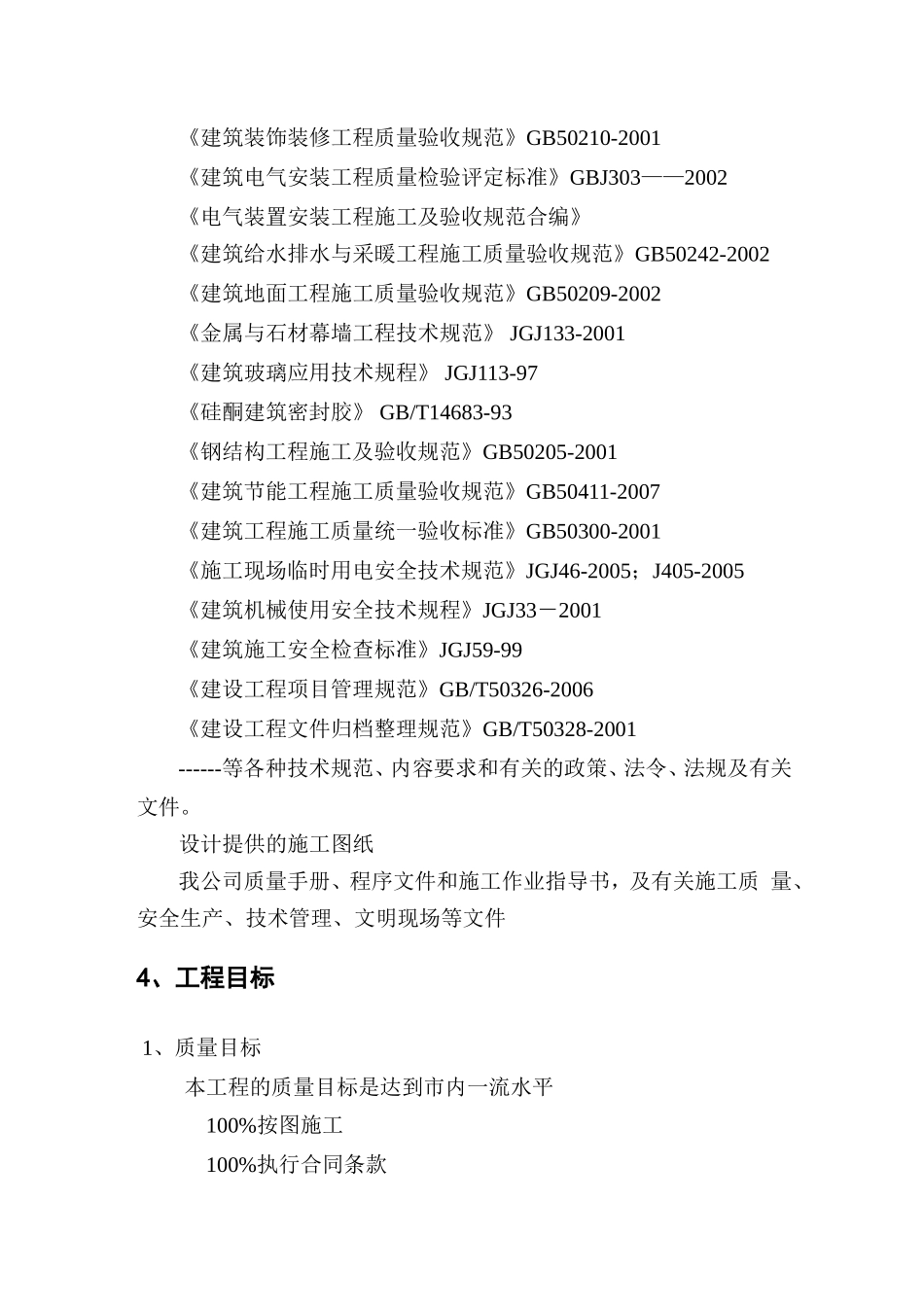 《建筑装饰装修工程质量验收规范》GB50210-2001
《建筑电气安装工程质量检验评定标准》GBJ303——2002
《电气装置安装工程施工及验收规范合编》
《建筑给水排水与采暖工程施工质量验收规范》GB50242-2002
《建筑地面工程施工质量验收规范》GB50209-2002
《金属与石材幕墙工程技术规范》 JGJ133-2001
《建筑玻璃应用技术规程》 JGJ113-97
《硅酮建筑密封胶》 GB/T14683-93
《钢结构工程施工及验收规范》GB50205-2001
《建筑节能工程施工质量验收规范》GB50411-2007
《建筑工程施工质量统一验收标准》GB50300-2001
《施工现场临时用电安全技术规范》JGJ46-2005；J405-2005
《建筑机械使用安全技术规程》JGJ33－2001
《建筑施工安全检查标准》JGJ59-99
《建设工程项目管理规范》GB/T50326-2006
《建设工程文件归档整理规范》GB/T50328-2001
------等各种技术规范、内容要求和有关的政策、法令、法规及有关文件。
设计提供的施工图纸
我公司质量手册、程序文件和施工作业指导书，及有关施工质 量、安全生产、技术管理、文明现场等文件

4、工程目标

1、质量目标
本工程的质量目标是达到市内一流水平
100%按图施工
100%执行合同条款